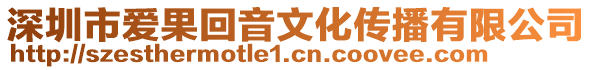 深圳市爱果回音文化传播有限公司
http://szesthermotle1.cn.coovee.com